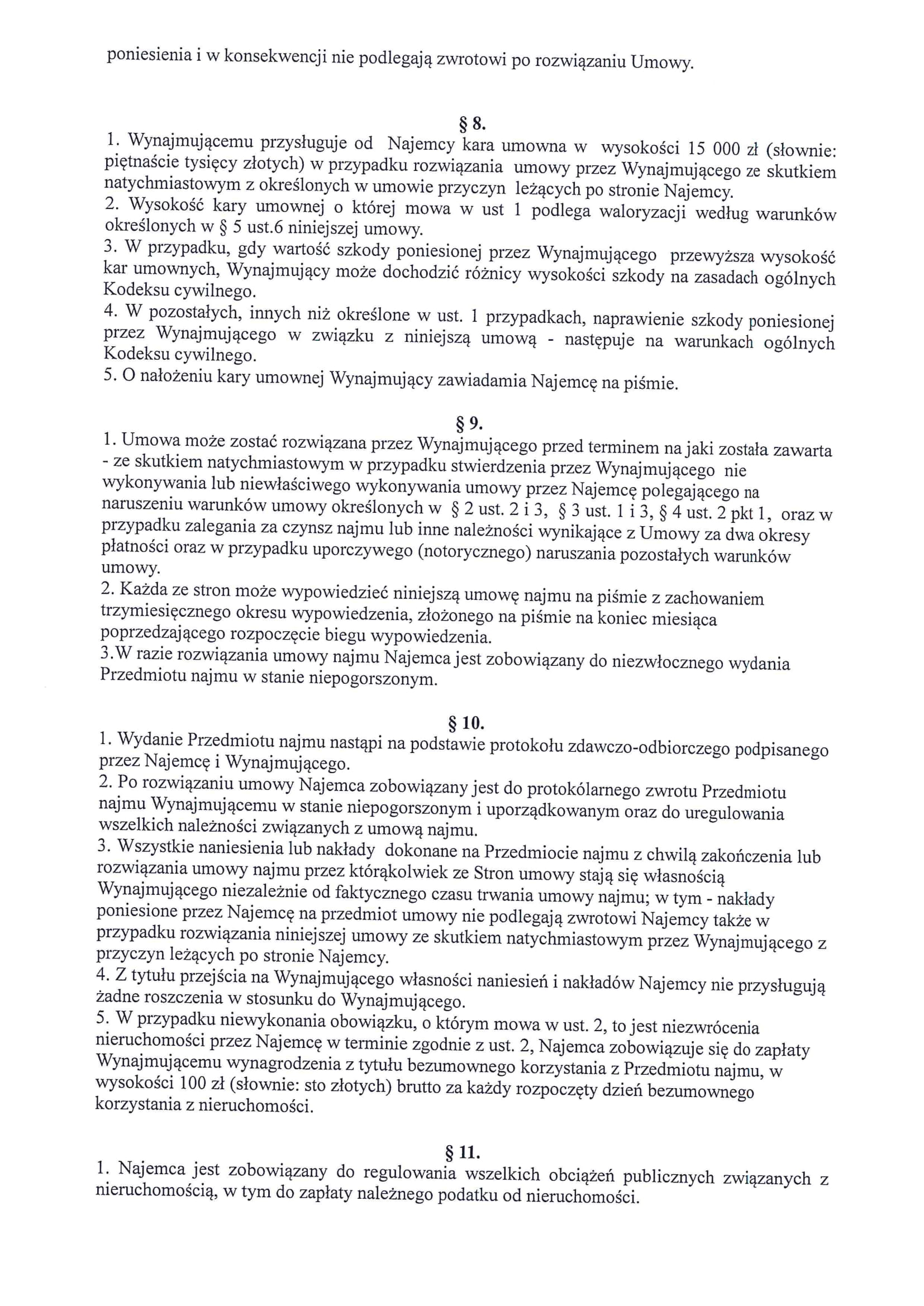 poniesienia i w konsekwencji nie podlegają zwrotowi po rozwiązaniu Umowy.

§ 8.

1. Wynajmującemu przysługuje od Najemcy kara umowna w wysokości 15 000 zł (słownie: piętnaście tysięcy złotych) w przypadku rozwiązania umowy przez Wynajmującego ze skutkiem natychmiastowym z określonych w umowie przyczyn leżących po stronie Najemcy.
2. Wysokość kary umownej o której mowa w ust 1 podlega waloryzacji według warunków określonych w § 5 ust.6 niniejszej umowy.
3. W przypadku, gdy wartość szkody poniesionej przez Wynajmującego przewyższa wysokość kar umownych, Wynajmujący może dochodzić różnicy wysokości szkody na zasadach ogólnych Kodeksu cywilnego.
4. W pozostałych, innych niż określone w ust. 1 przypadkach, naprawienie szkody poniesionej przez Wynajmującego w związku z niniejszą umową - następuje na warunkach ogólnych Kodeksu cywilnego.
5. O nałożeniu kary umownej Wynajmujący zawiadamia Najemcę na piśmie.

§ 9.

1. Umowa może zostać rozwiązana przez Wynajmującego przed terminem na jaki została zawarta - ze skutkiem natychmiastowym w przypadku stwierdzenia przez Wynajmującego nie wykonywania lub niewłaściwego wykonywania umowy przez Najemcę polegającego na naruszeniu warunków umowy określonych w § 2 ust. 2 i 3, § 3 ust. 1 i 3, § 4 ust. 2 pkt 1, oraz w przypadku zalegania za czynsz najmu lub inne należności wynikające z Umowy za dwa okresy płatności oraz w przypadku uporczywego (notorycznego) naruszania pozostałych warunków umowy.
2. Każda ze stron może wypowiedzieć niniejszą umowę najmu na piśmie z zachowaniem trzymiesięcznego okresu wypowiedzenia, złożonego na piśmie na koniec miesiąca poprzedzającego rozpoczęcie biegu wypowiedzenia.
3.W razie rozwiązania umowy najmu Najemca jest zobowiązany do niezwłocznego wydania Przedmiotu najmu w stanie niepogorszonym.

§ 10.

1. Wydanie Przedmiotu najmu nastąpi na podstawie protokołu zdawczo-odbiorczego podpisanego przez Najemcę i Wynajmującego.
2. Po rozwiązaniu umowy Najemca zobowiązany jest do protokólarnego zwrotu Przedmiotu najmu Wynajmującemu w stanie niepogorszonym i uporządkowanym oraz do uregulowania wszelkich należności związanych z umową najmu.
3. Wszystkie naniesienia lub nakłady dokonane na Przedmiocie najmu z chwilą zakończenia lub rozwiązania umowy najmu przez którąkolwiek ze Stron umowy stają się własnością Wynajmującego niezależnie od faktycznego czasu trwania umowy najmu; w tym - nakłady poniesione przez Najemcę na przedmiot umowy nie podlegają zwrotowi Najemcy także w przypadku rozwiązania niniejszej umowy ze skutkiem natychmiastowym przez Wynajmującego z przyczyn leżących po stronie Najemcy.
4. Z tytułu przejścia na Wynajmującego własności naniesień i nakładów Najemcy nie przysługują żadne roszczenia w stosunku do Wynajmującego.
5. W przypadku niewykonania obowiązku, o którym mowa w ust. 2, to jest niezwrócenia nieruchomości przez Najemcę w terminie zgodnie z ust. 2, Najemca zobowiązuje się do zapłaty Wynajmującemu wynagrodzenia z tytułu bezumownego korzystania z Przedmiotu najmu, w wysokości 100 zł (słownie: sto złotych) brutto za każdy rozpoczęty dzień bezumownego korzystania z nieruchomości.

§ 11.

1. Najemca jest zobowiązany do regulowania wszelkich obciążeń publicznych związanych z nieruchomością, w tym do zapłaty należnego podatku od nieruchomości.